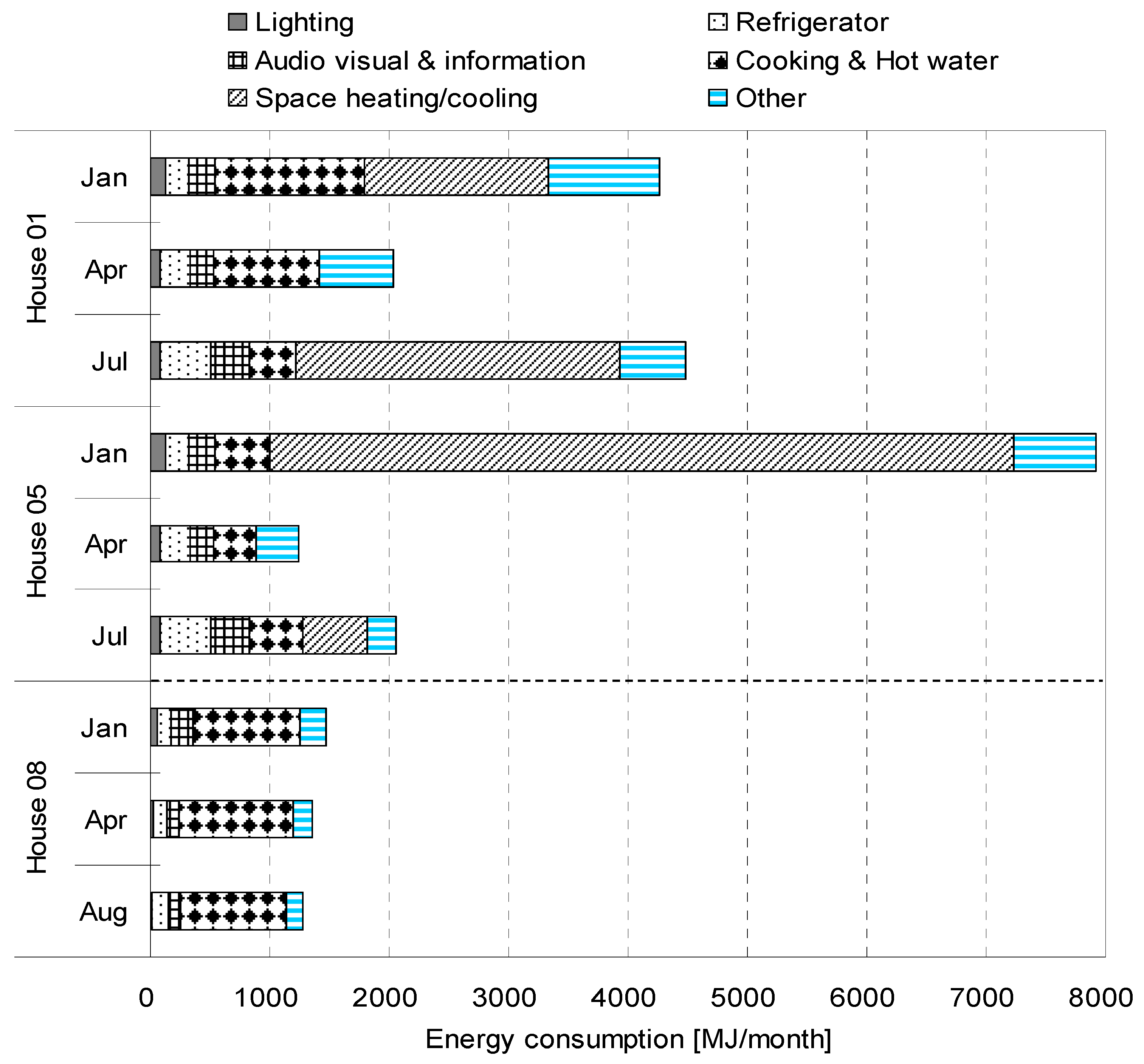 Lighting
Audio visual & information
Space heating/cooling
Refrigerator
Cooking & Hot water
Other

House 01
Jan
Apr
Jul

House 05
Jan
Apr
Jul

House 08
Jan
Apr
Aug

0 1000 2000 3000 4000 5000 6000 7000 8000
Energy consumption [MJ/month]